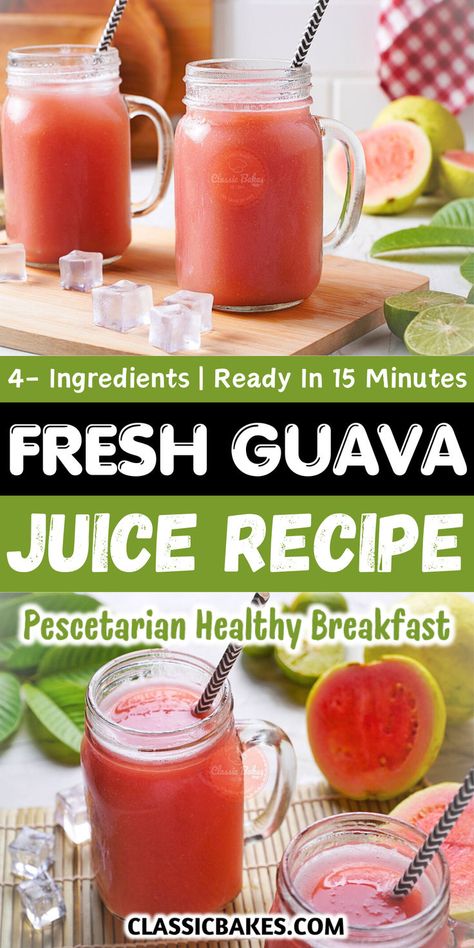 Classic Bakes

4- Ingredients | Ready In 15 Minutes

FRESH GUAVA

JUICE RECIPE

Pescetarian Healthy Breakfast

Classic Bakes

CLASSICBAKES.COM